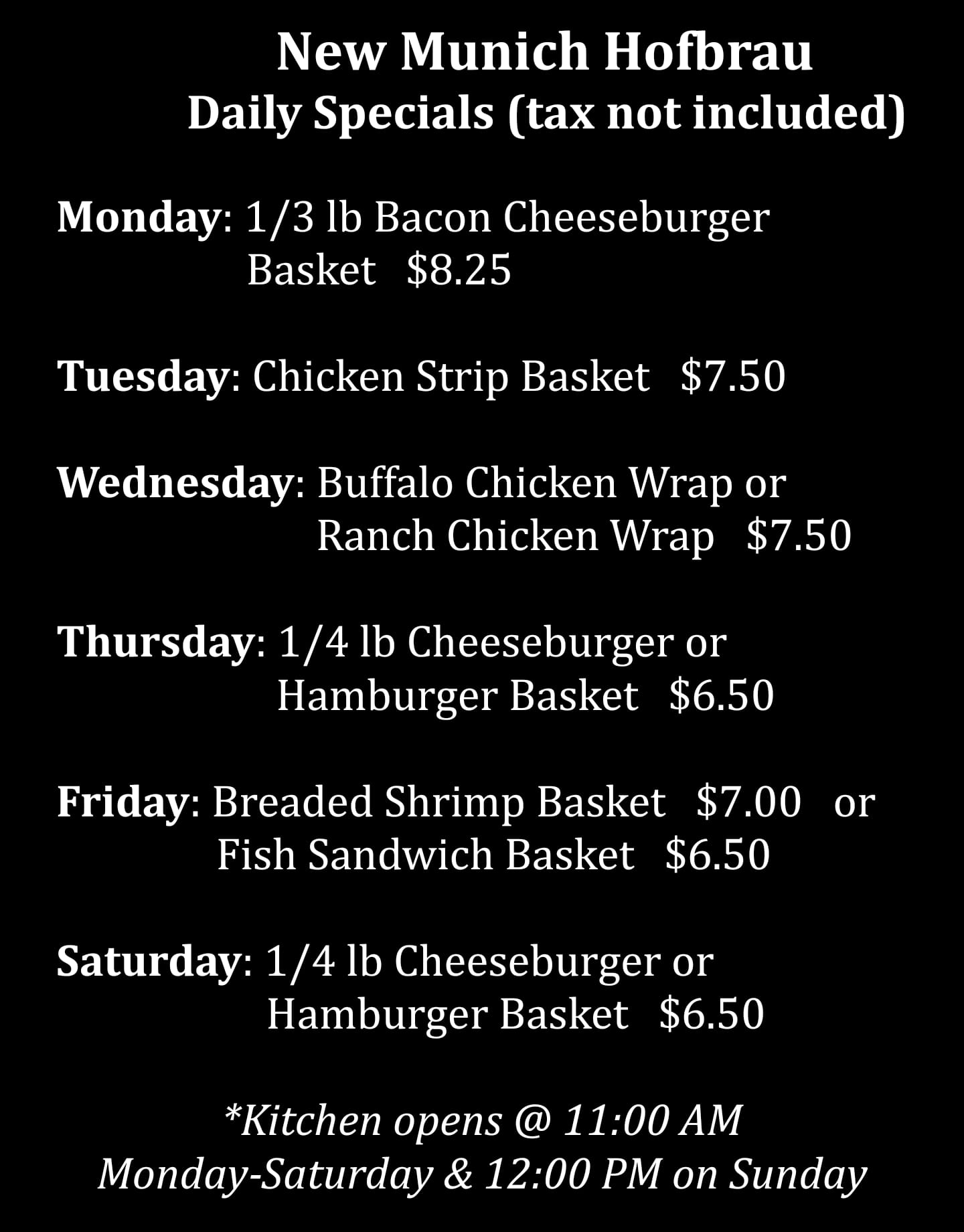 New Munich Hofbrau
Daily Specials (tax not included)

Monday: 1/3 lb Bacon Cheeseburger Basket $8.25

Tuesday: Chicken Strip Basket $7.50

Wednesday: Buffalo Chicken Wrap or Ranch Chicken Wrap $7.50

Thursday: 1/4 lb Cheeseburger or Hamburger Basket $6.50

Friday: Breaded Shrimp Basket $7.00 or Fish Sandwich Basket $6.50

Saturday: 1/4 lb Cheeseburger or Hamburger Basket $6.50

*Kitchen opens @ 11:00 AM Monday-Saturday & 12:00 PM on Sunday